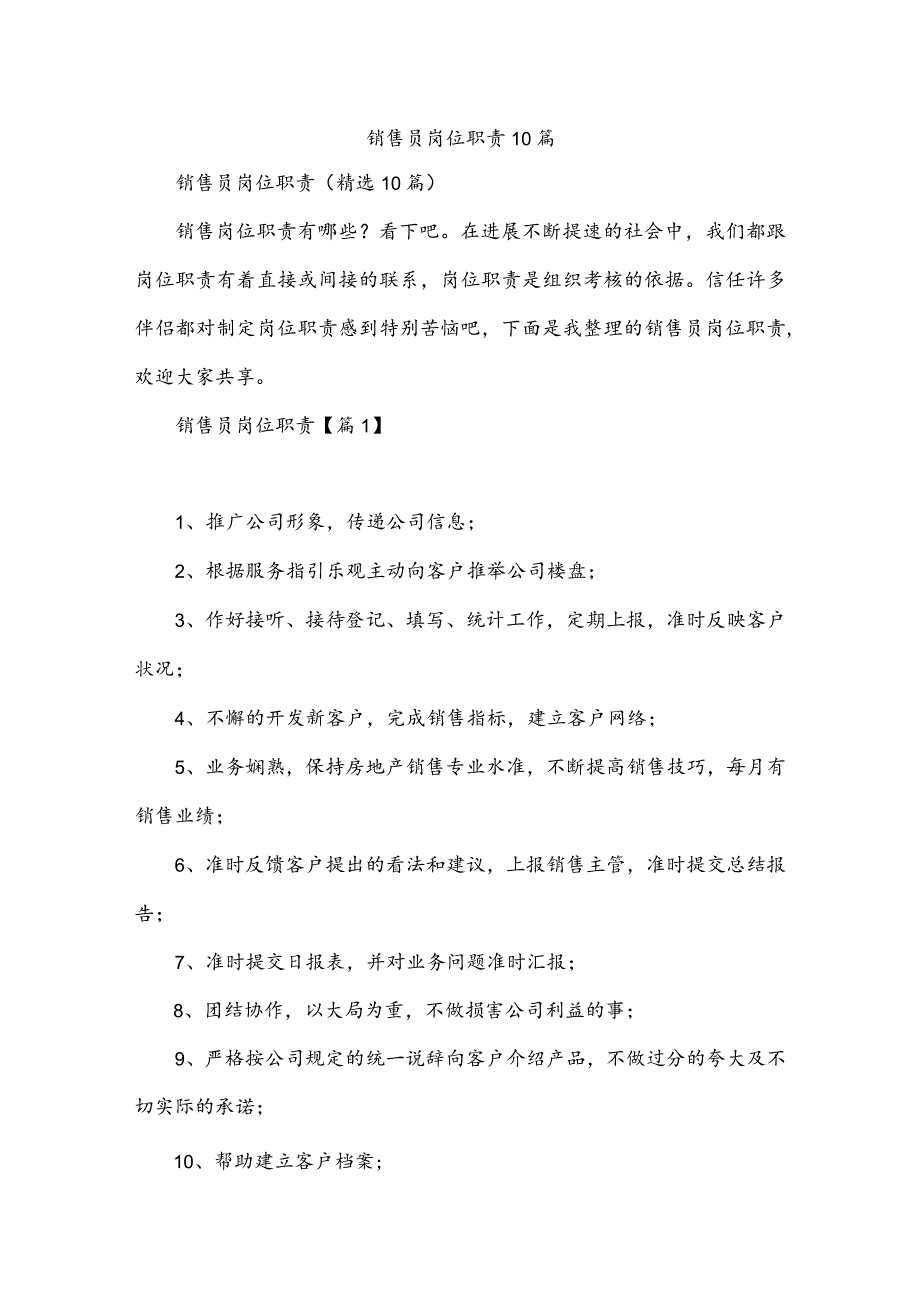 销售员岗位职责10篇

销售员岗位职责（精选10篇）

销售岗位职责有哪些？看下吧。在进展不断提速的社会中，我们都跟岗位职责有着直接或间接的联系，岗位职责是组织考核的依据。信任许多伴侣都对制定岗位职责感到特别苦恼吧，下面是我整理的销售员岗位职责，欢迎大家共享。

销售员岗位职责【篇1】

1、推广公司形象，传递公司信息；

2、根据服务指引乐观主动向客户推举公司楼盘；

3、作好接听、接待登记、填写、统计工作，定期上报，准时反映客户状况；

4、不懈的开发新客户，完成销售指标，建立客户网络；

5、业务娴熟，保持房地产销售专业水准，不断提高销售技巧，每月有销售业绩；

6、准时反馈客户提出的看法和建议，上报销售主管，准时提交总结报告；

7、准时提交日报表，并对业务问题准时汇报；

8、团结协作，以大局为重，不做损害公司利益的事；

9、严格按公司规定的统一说辞向客户介绍产品，不做过分的夸大及不切实际的承诺；

10、帮助建立客户档案；